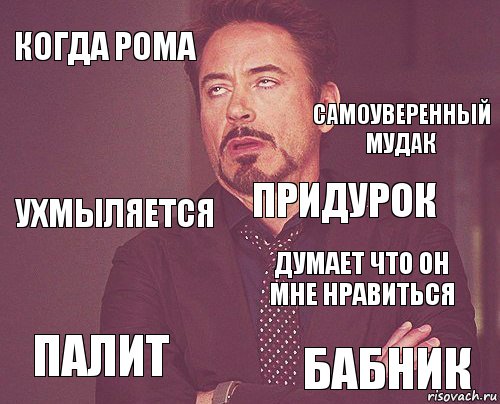 КОГДА РОМА

САМОУВЕРЕННЫЙ МУДАК

УХМЫЛЯЕТСЯ

ПРИДУРОК

ДУМАЕТ ЧТО ОН МНЕ НРАВИТЬСЯ

ПАЛИТ

БАБНИК

risovach.ru